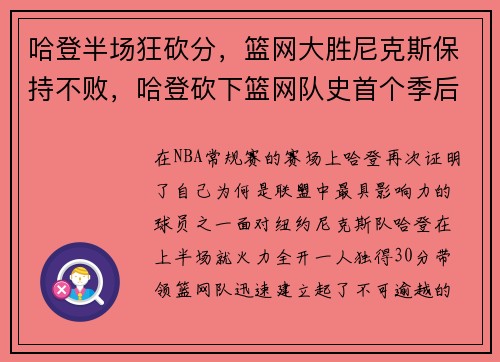 哈登半场狂砍分，篮网大胜尼克斯保持不败，哈登砍下篮网队史首个季后

在NBA常规赛的赛场上哈登再次证明了自己为何是联盟中最具影响力的球员之一面对纽约尼克斯队哈登在上半场就火力全开一人独得30分带领篮网队迅速建立起了不可逾越的